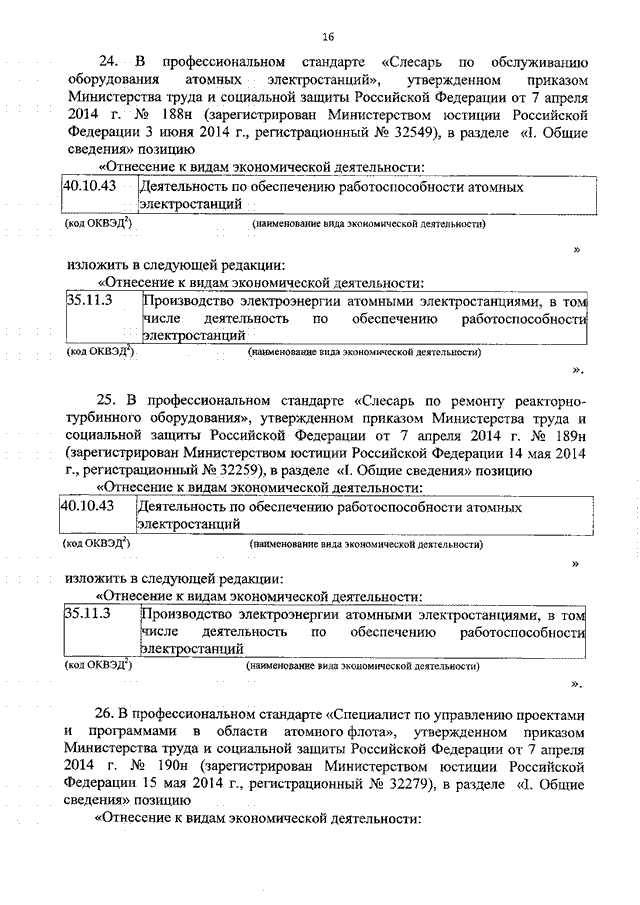 16

24. В профессиональном стандарте «Слесарь по обслуживанию оборудования атомных электростанций», утвержденном приказом Министерства труда и социальной защиты Российской Федерации от 7 апреля 2014 г. № 188н (зарегистрирован Министерством юстиции Российской Федерации 3 июня 2014 г., регистрационный № 32549), в разделе «I. Общие сведения» позицию

«Отнесение к видам экономической деятельности:

| 40.10.43 | Деятельность по обеспечению работоспособности атомных электростанций |
|---|---|
| (код ОКВЭД$^2$) | (наименование вида экономической деятельности) |

»

изложить в следующей редакции:

«Отнесение к видам экономической деятельности:

| 35.11.3 | Производство электроэнергии атомными электростанциями, в том числе деятельность по обеспечению работоспособности электростанций |
|---|---|
| (код ОКВЭД$^2$) | (наименование вида экономической деятельности) |

».

25. В профессиональном стандарте «Слесарь по ремонту реакторно-турбинного оборудования», утвержденном приказом Министерства труда и социальной защиты Российской Федерации от 7 апреля 2014 г. № 189н (зарегистрирован Министерством юстиции Российской Федерации 14 мая 2014 г., регистрационный № 32259), в разделе «I. Общие сведения» позицию

«Отнесение к видам экономической деятельности:

| 40.10.43 | Деятельность по обеспечению работоспособности атомных электростанций |
|---|---|
| (код ОКВЭД$^2$) | (наименование вида экономической деятельности) |

»

изложить в следующей редакции:

«Отнесение к видам экономической деятельности:

| 35.11.3 | Производство электроэнергии атомными электростанциями, в том числе деятельность по обеспечению работоспособности электростанций |
|---|---|
| (код ОКВЭД$^2$) | (наименование вида экономической деятельности) |

».

26. В профессиональном стандарте «Специалист по управлению проектами и программами в области атомного флота», утвержденном приказом Министерства труда и социальной защиты Российской Федерации от 7 апреля 2014 г. № 190н (зарегистрирован Министерством юстиции Российской Федерации 15 мая 2014 г., регистрационный № 32279), в разделе «I. Общие сведения» позицию

«Отнесение к видам экономической деятельности: